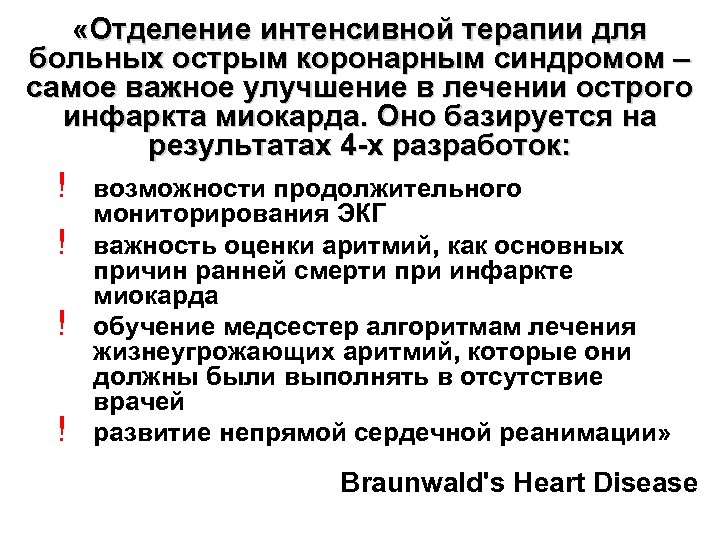 «Отделение интенсивной терапии для больных острым коронарным синдромом – самое важное улучшение в лечении острого инфаркта миокарда. Оно базируется на результатах 4-х разработок:

! возможности продолжительного мониторирования ЭКГ

! важность оценки аритмий, как основных причин ранней смерти при инфаркте миокарда

! обучение медсестер алгоритмам лечения жизнеугрожающих аритмий, которые они должны были выполнять в отсутствие врачей

! развитие непрямой сердечной реанимации»

Braunwald's Heart Disease